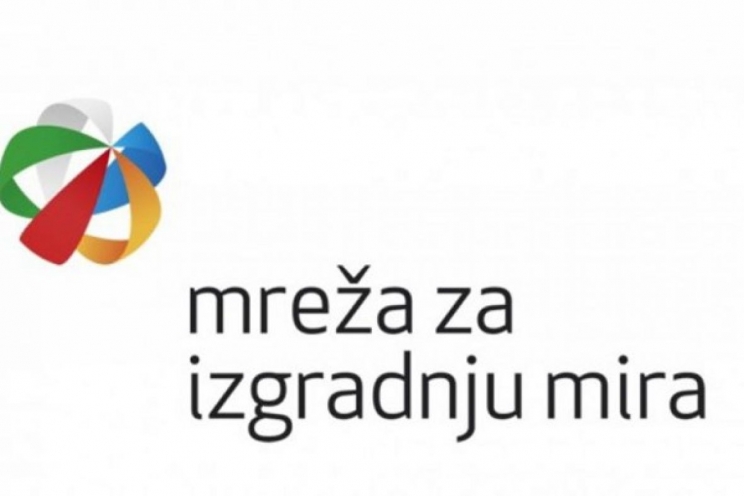 mreža za
izgradnju mira